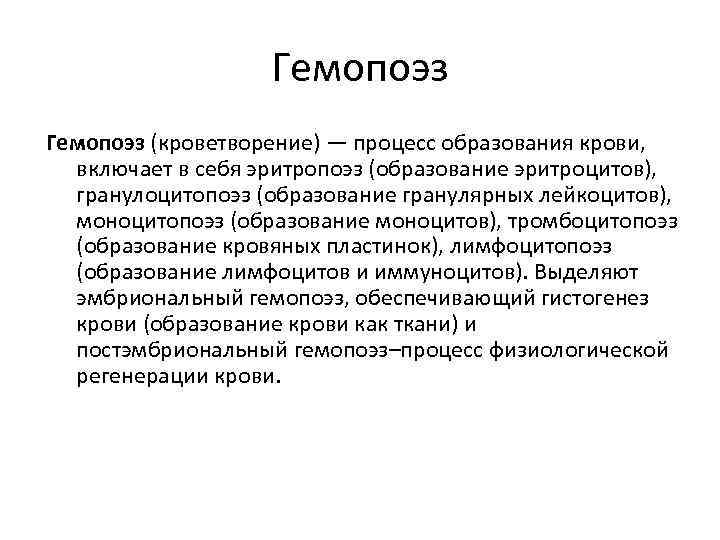 Гемопоэз

Гемопоэз (кроветворение) — процесс образования крови, включает в себя эритропоэз (образование эритроцитов), гранулоцитопоэз (образование гранулярных лейкоцитов), моноцитопоэз (образование моноцитов), тромбоцитопоэз (образование кровяных пластинок), лимфоцитопоэз (образование лимфоцитов и иммуноцитов). Выделяют эмбриональный гемопоэз, обеспечивающий гистогенез крови (образование крови как ткани) и постэмбриональный гемопоэз–процесс физиологической регенерации крови.